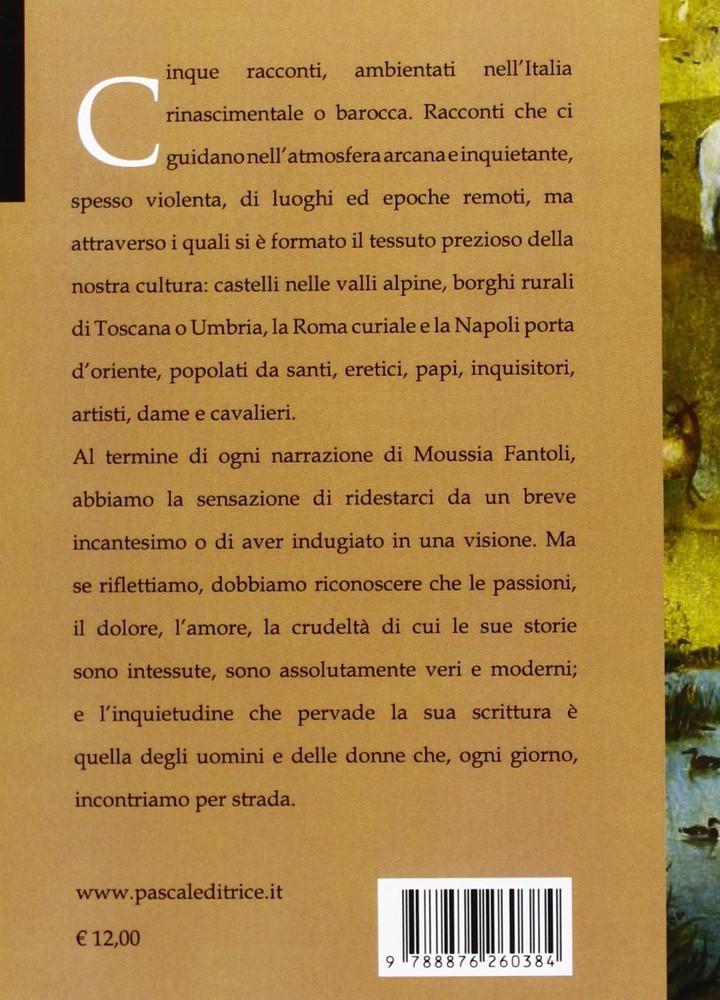 Cinque racconti, ambientati nell'Italia rinascimentale o barocca. Racconti che ci guidano nell'atmosfera arcana e inquietante, spesso violenta, di luoghi ed epoche remoti, ma attraverso i quali si è formato il tessuto prezioso della nostra cultura: castelli nelle valli alpine, borghi rurali di Toscana o Umbria, la Roma curiale e la Napoli porta d'oriente, popolati da santi, eretici, papi, inquisitori, artisti, dame e cavalieri.

Al termine di ogni narrazione di Moussia Fantoli, abbiamo la sensazione di ridestarci da un breve incantesimo o di aver indugiato in una visione. Ma se riflettiamo, dobbiamo riconoscere che le passioni, il dolore, l'amore, la crudeltà di cui le sue storie sono intessute, sono assolutamente veri e moderni; e l'inquietudine che pervade la sua scrittura è quella degli uomini e delle donne che, ogni giorno, incontriamo per strada.

www.pascaleditrice.it

€ 12,00

9 788876 260384